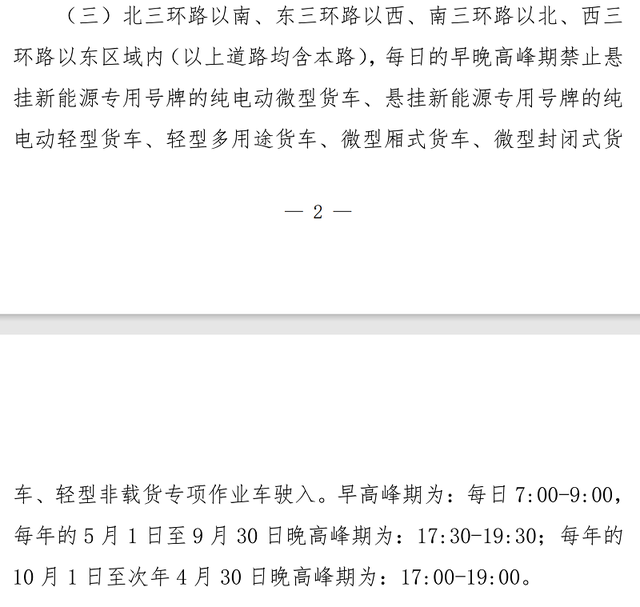 （三）北三环路以南、东三环路以西、南三环路以北、西三环路以东区域内（以上道路均含本路），每日的早晚高峰期禁止悬挂新能源专用号牌的纯电动微型货车、悬挂新能源专用号牌的纯电动轻型货车、轻型多用途货车、微型厢式货车、微型封闭式货

— 2 —

车、轻型非载货专项作业车驶入。早高峰期为：每日 7:00-9:00，每年的 5 月 1 日至 9 月 30 日晚高峰期为：17:30-19:30；每年的 10 月 1 日至次年 4 月 30 日晚高峰期为：17:00-19:00。